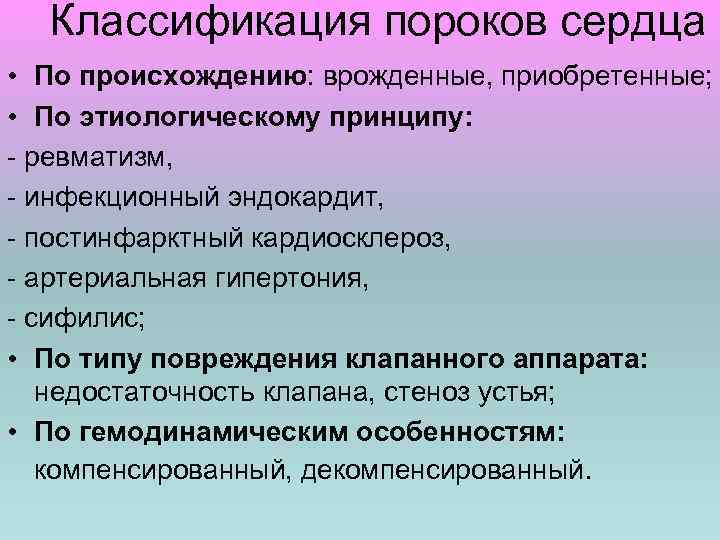 Классификация пороков сердца

• По происхождению: врожденные, приобретенные;
• По этиологическому принципу:
- ревматизм,
- инфекционный эндокардит,
- постинфарктный кардиосклероз,
- артериальная гипертония,
- сифилис;
• По типу повреждения клапанного аппарата: недостаточность клапана, стеноз устья;
• По гемодинамическим особенностям: компенсированный, декомпенсированный.